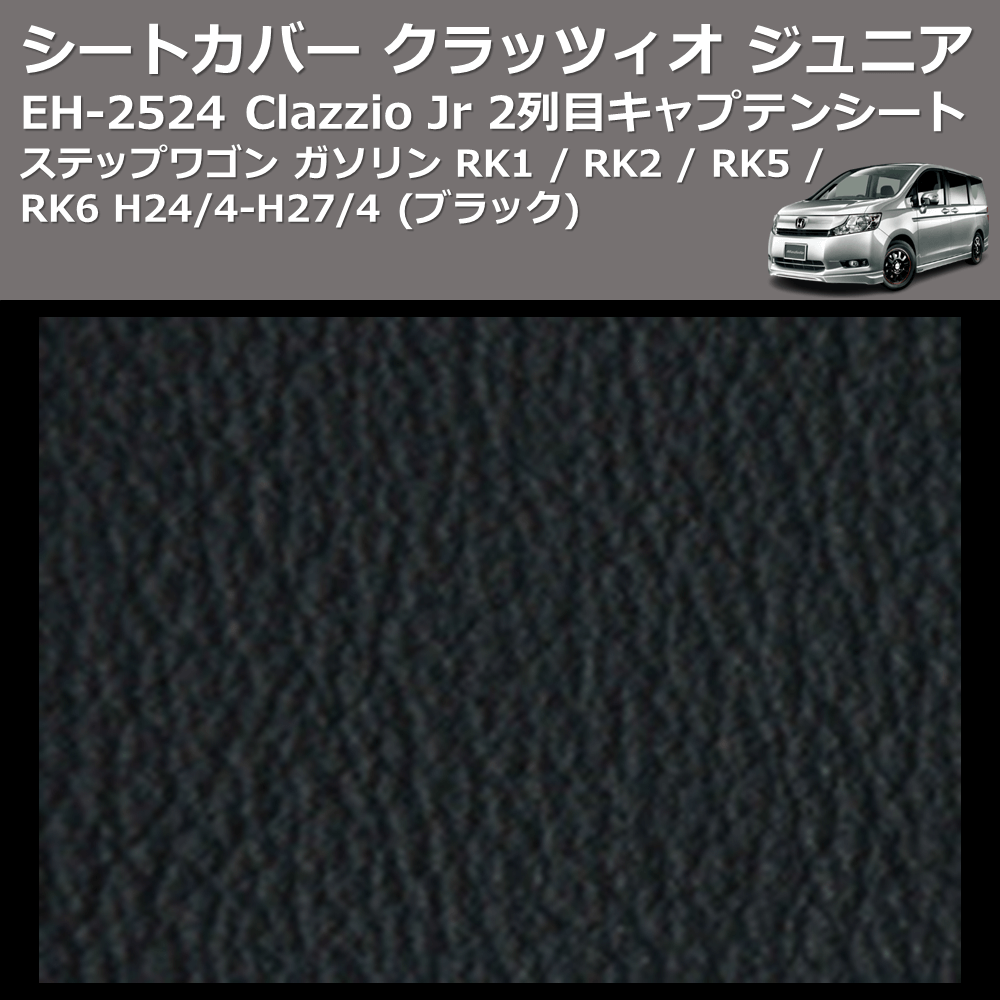 シートカバー クラッツィオ ジュニア
EH-2524 Clazzio Jr 2列目キャプテンシート
ステップワゴン ガソリン RK1 / RK2 / RK5 /
RK6 H24/4-H27/4 (ブラック)